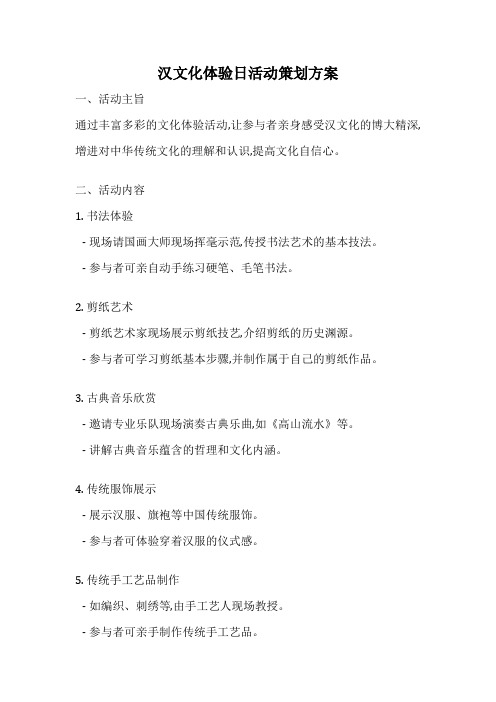 汉文化体验日活动策划方案

一、活动主旨

通过丰富多彩的文化体验活动,让参与者亲身感受汉文化的博大精深,增进对中华传统文化的理解和认识,提高文化自信心。

二、活动内容

1. 书法体验

- 现场请国画大师现场挥毫示范,传授书法艺术的基本技法。

- 参与者可亲自动手练习硬笔、毛笔书法。

2. 剪纸艺术

- 剪纸艺术家现场展示剪纸技艺,介绍剪纸的历史渊源。

- 参与者可学习剪纸基本步骤,并制作属于自己的剪纸作品。

3. 古典音乐欣赏

- 邀请专业乐队现场演奏古典乐曲,如《高山流水》等。

- 讲解古典音乐蕴含的哲理和文化内涵。

4. 传统服饰展示

- 展示汉服、旗袍等中国传统服饰。

- 参与者可体验穿着汉服的仪式感。

5. 传统手工艺品制作

- 如编织、刺绣等,由手工艺人现场教授。

- 参与者可亲手制作传统手工艺品。